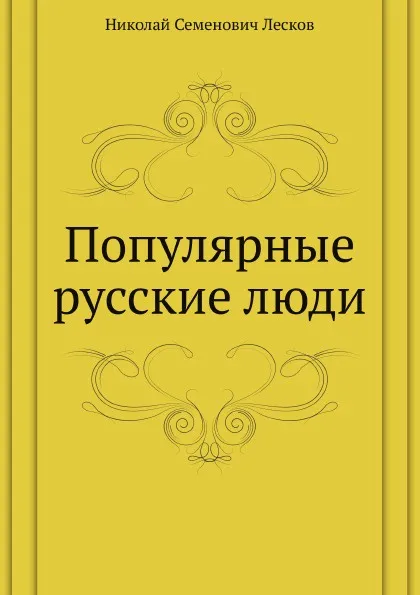 Николай Семенович Лесков

Популярные русские люди